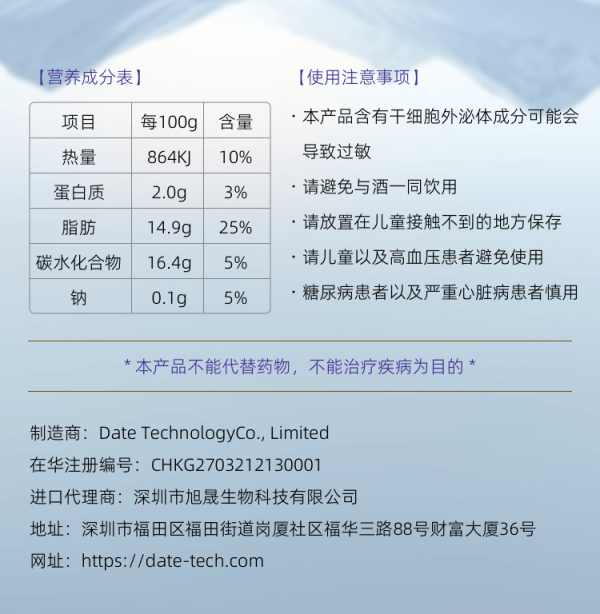 【营养成分表】

| 项目 | 每100g | 含量 |
|---|---|---|
| 热量 | 864KJ | 10% |
| 蛋白质 | 2.0g | 3% |
| 脂肪 | 14.9g | 25% |
| 碳水化合物 | 16.4g | 5% |
| 钠 | 0.1g | 5% |

【使用注意事项】

· 本产品含有干细胞外泌体成分可能会导致过敏

· 请避免与酒一同饮用

· 请放置在儿童接触不到的地方保存

· 请儿童以及高血压患者避免使用

· 糖尿病患者以及严重心脏病患者慎用

* 本产品不能代替药物，不能治疗疾病为目的 *

制造商：Date TechnologyCo., Limited

在华注册编号：CHKG2703212130001

进口代理商：深圳市旭晟生物科技有限公司

地址：深圳市福田区福田街道岗厦社区福华三路88号财富大厦36号

网址：https://date-tech.com